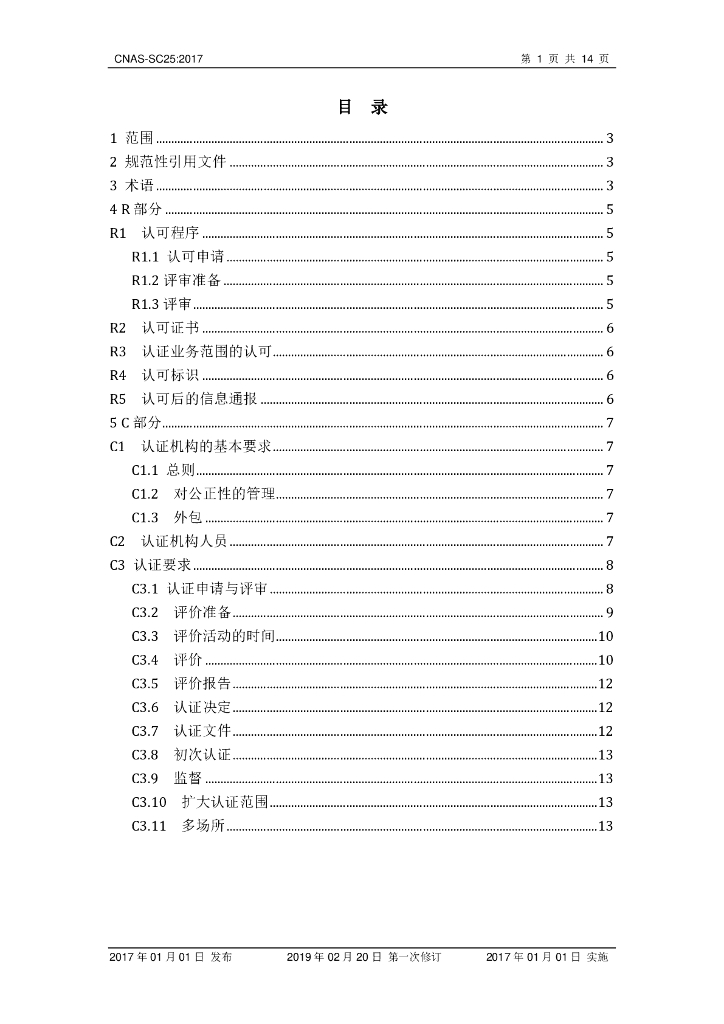 CNAS-SC25:2017 第1页 共14页

目 录

1 范围 3
2 规范性引用文件 3
3 术语 3
4 R部分 5
R1 认可程序 5
R1.1 认可申请 5
R1.2 评审准备 5
R1.3 评审 5
R2 认可证书 6
R3 认证业务范围的认可 6
R4 认可标识 6
R5 认可后的信息通报 6
5 C部分 7
C1 认证机构的基本要求 7
C1.1 总则 7
C1.2 对公正性的管理 7
C1.3 外包 7
C2 认证机构人员 7
C3 认证要求 8
C3.1 认证申请与评审 8
C3.2 评价准备 9
C3.3 评价活动的时间 10
C3.4 评价 10
C3.5 评价报告 12
C3.6 认证决定 12
C3.7 认证文件 12
C3.8 初次认证 13
C3.9 监督 13
C3.10 扩大认证范围 13
C3.11 多场所 13

2017年01月01日 发布 2019年02月20日 第一次修订 2017年01月01日 实施